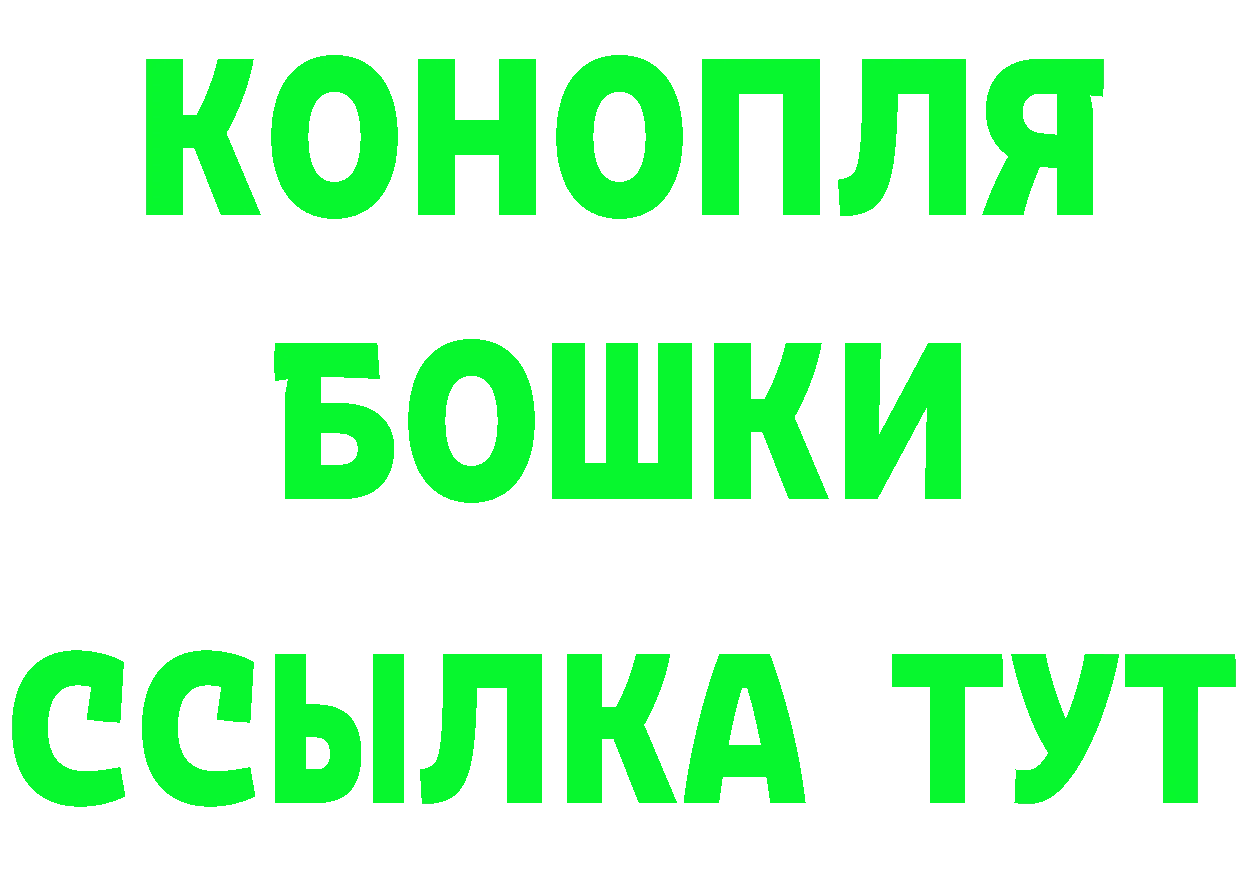 КОНОПЛЯ
БОШКИ
ССЫЛКА ТУТ